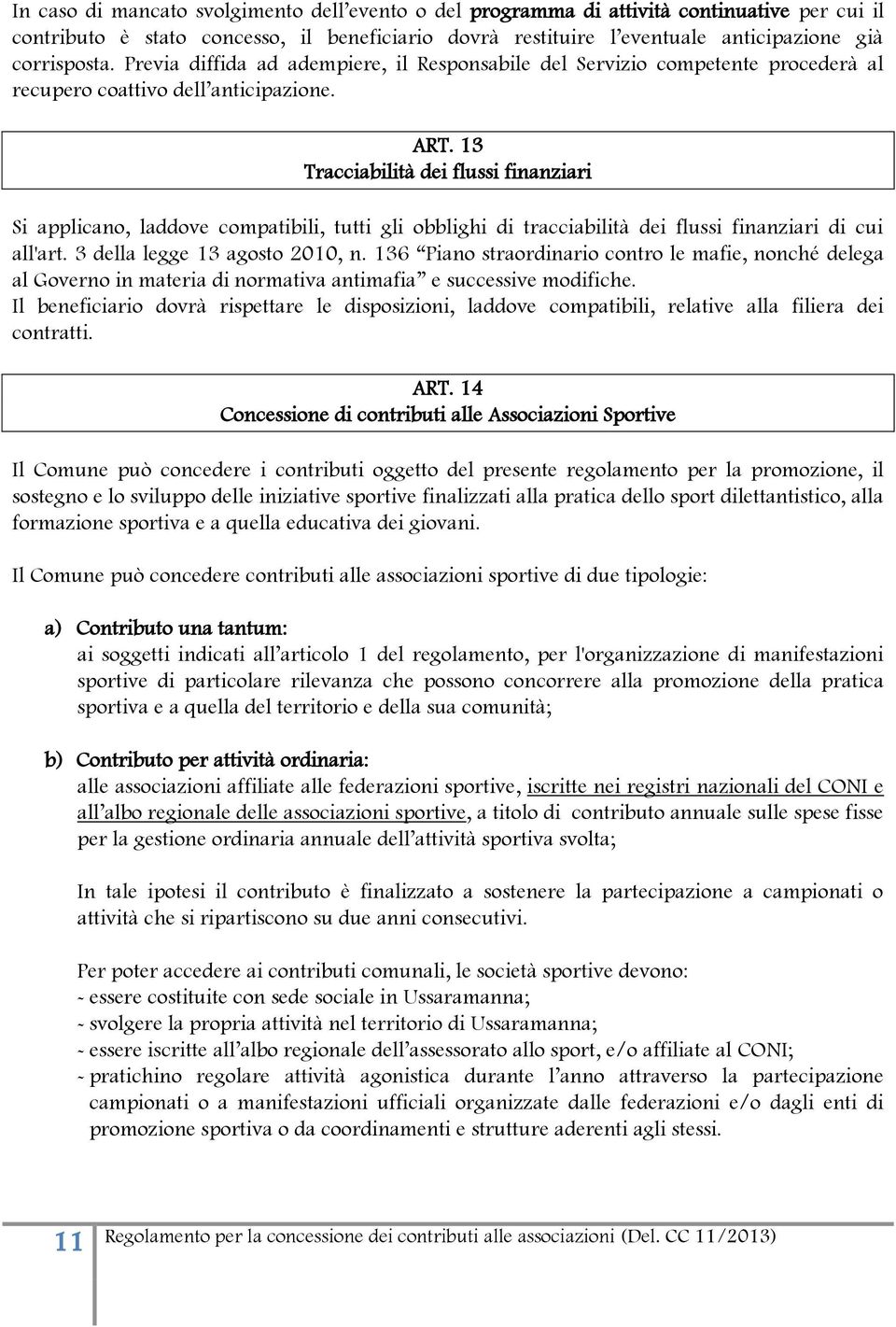 In caso di mancato svolgimento dell'evento o del programma di attività continuative per cui il contributo è stato concesso, il beneficiario dovrà restituire l'eventuale anticipazione già corrisposta. Previa diffida ad adempiere, il Responsabile del Servizio competente procederà al recupero coattivo dell'anticipazione.

ART. 13
Tracciabilità dei flussi finanziari

Si applicano, laddove compatibili, tutti gli obblighi di tracciabilità dei flussi finanziari di cui all'art. 3 della legge 13 agosto 2010, n. 136 "Piano straordinario contro le mafie, nonché delega al Governo in materia di normativa antimafia" e successive modifiche.
Il beneficiario dovrà rispettare le disposizioni, laddove compatibili, relative alla filiera dei contratti.

ART. 14
Concessione di contributi alle Associazioni Sportive

Il Comune può concedere i contributi oggetto del presente regolamento per la promozione, il sostegno e lo sviluppo delle iniziative sportive finalizzati alla pratica dello sport dilettantistico, alla formazione sportiva e a quella educativa dei giovani.

Il Comune può concedere contributi alle associazioni sportive di due tipologie:

a) Contributo una tantum:
ai soggetti indicati all'articolo 1 del regolamento, per l'organizzazione di manifestazioni sportive di particolare rilevanza che possono concorrere alla promozione della pratica sportiva e a quella del territorio e della sua comunità;

b) Contributo per attività ordinaria:
alle associazioni affiliate alle federazioni sportive, iscritte nei registri nazionali del CONI e all'albo regionale delle associazioni sportive, a titolo di contributo annuale sulle spese fisse per la gestione ordinaria annuale dell'attività sportiva svolta;

In tale ipotesi il contributo è finalizzato a sostenere la partecipazione a campionati o attività che si ripartiscono su due anni consecutivi.

Per poter accedere ai contributi comunali, le società sportive devono:
- essere costituite con sede sociale in Ussaramanna;
- svolgere la propria attività nel territorio di Ussaramanna;
- essere iscritte all'albo regionale dell'assessorato allo sport, e/o affiliate al CONI;
- pratichino regolare attività agonistica durante l'anno attraverso la partecipazione campionati o a manifestazioni ufficiali organizzate dalle federazioni e/o dagli enti di promozione sportiva o da coordinamenti e strutture aderenti agli stessi.

11 Regolamento per la concessione dei contributi alle associazioni (Del. CC 11/2013)